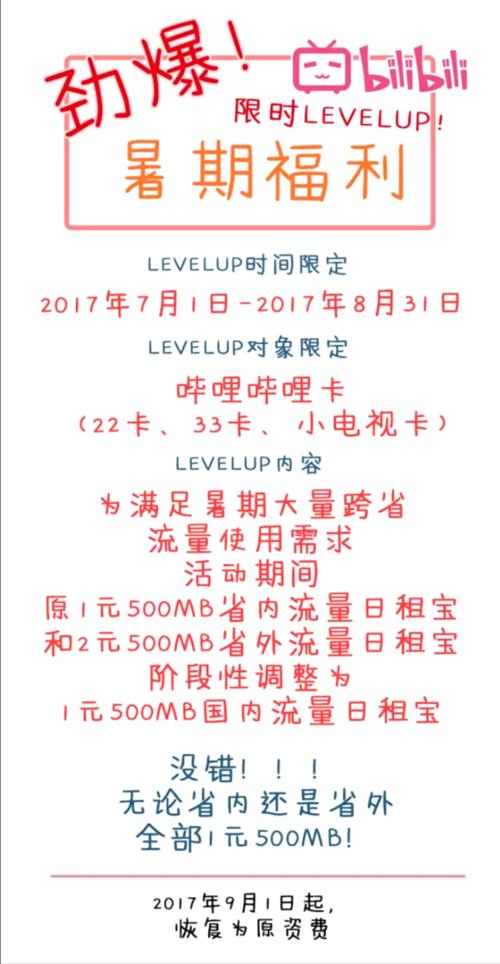 劲爆！

bilibili

限时LEVELUP！

暑期福利

LEVELUP时间限定

2017年7月1日-2017年8月31日

LEVELUP对象限定

哔哩哔哩卡
（22卡、33卡、小电视卡）

LEVELUP内容

为满足暑期大量跨省
流量使用需求
活动期间
原1元500MB省内流量日租宝
和2元500MB省外流量日租宝
阶段性调整为
1元500MB国内流量日租宝

没错！！！
无论省内还是省外
全部1元500MB！

2017年9月1日起，
恢复为原资费